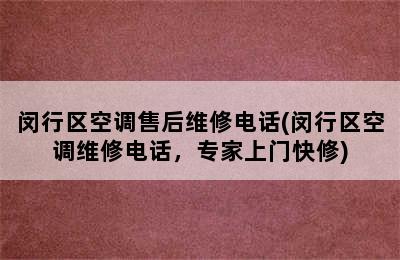 闵行区空调售后维修电话(闵行区空调维修电话，专家上门快修)